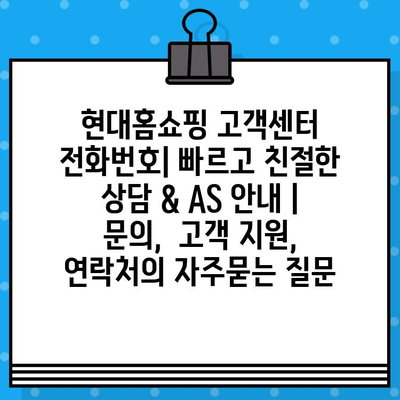 현대홈쇼핑 고객센터 전화번호| 빠르고 친절한 상담 & AS 안내 | 문의, 고객 지원, 연락처의 자주묻는 질문